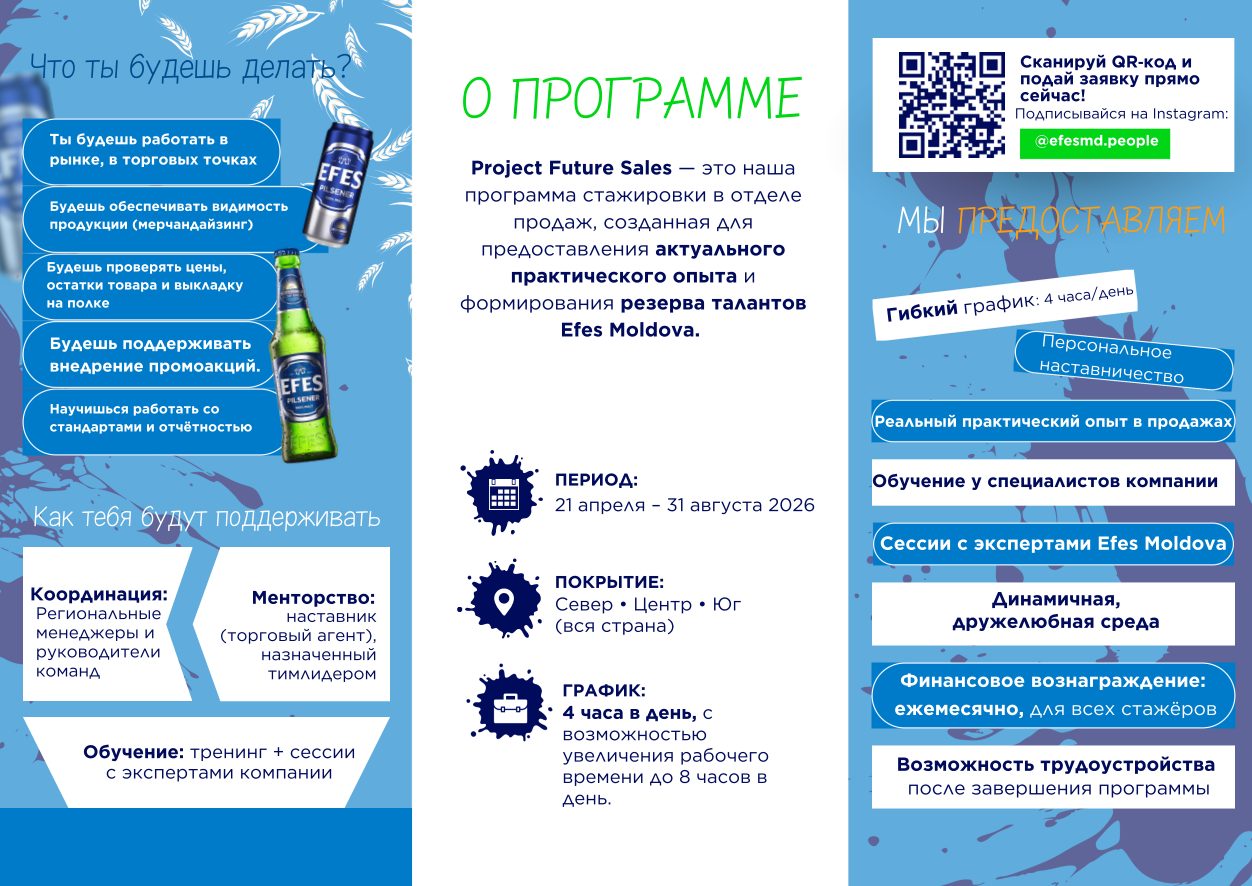 Что ты будешь делать?

Ты будешь работать в рынке, в торговых точках

Будешь обеспечивать видимость продукции (мерчандайзинг)

Будешь проверять цены, остатки товара и выкладку на полке

Будешь поддерживать внедрение промоакций.

Научишься работать со стандартами и отчётностью

EFES PILSENER

EFES PILSENER

Как тебя будут поддерживать

Координация: Региональные менеджеры и руководители команд

Менторство: наставник (торговый агент), назначенный тимлидером

Обучение: тренинг + сессии с экспертами компании

О ПРОГРАММЕ

Project Future Sales — это наша программа стажировки в отделе продаж, созданная для предоставления актуального практического опыта и формирования резерва талантов Efes Moldova.

ПЕРИОД:
21 апреля – 31 августа 2026

ПОКРЫТИЕ:
Север • Центр • Юг
(вся страна)

ГРАФИК:
4 часа в день, с возможностью увеличения рабочего времени до 8 часов в день.

Сканируй QR-код и подай заявку прямо сейчас!
Подписывайся на Instagram:
@efesmd.people

МЫ ПРЕДОСТАВЛЯЕМ

Гибкий график: 4 часа/день

Персональное наставничество

Реальный практический опыт в продажах

Обучение у специалистов компании

Сессии с экспертами Efes Moldova

Динамичная, дружелюбная среда

Финансовое вознаграждение: ежемесячно, для всех стажёров

Возможность трудоустройства после завершения программы